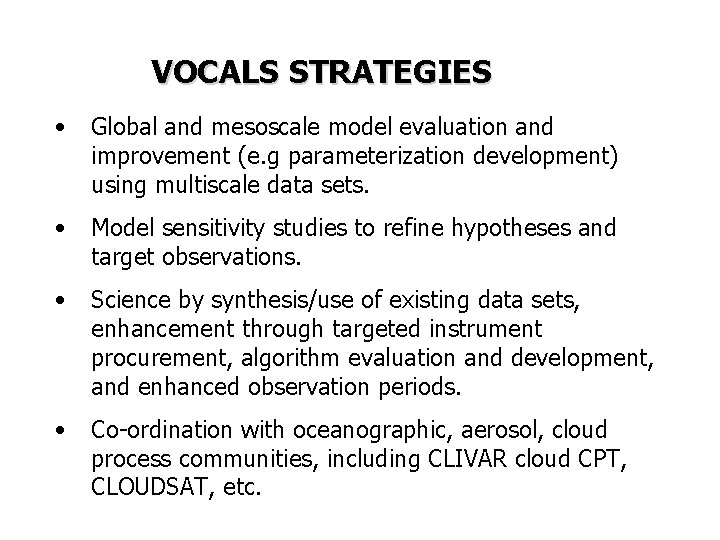 VOCALS STRATEGIES

• Global and mesoscale model evaluation and improvement (e.g parameterization development) using multiscale data sets.

• Model sensitivity studies to refine hypotheses and target observations.

• Science by synthesis/use of existing data sets, enhancement through targeted instrument procurement, algorithm evaluation and development, and enhanced observation periods.

• Co-ordination with oceanographic, aerosol, cloud process communities, including CLIVAR cloud CPT, CLOUDSAT, etc.